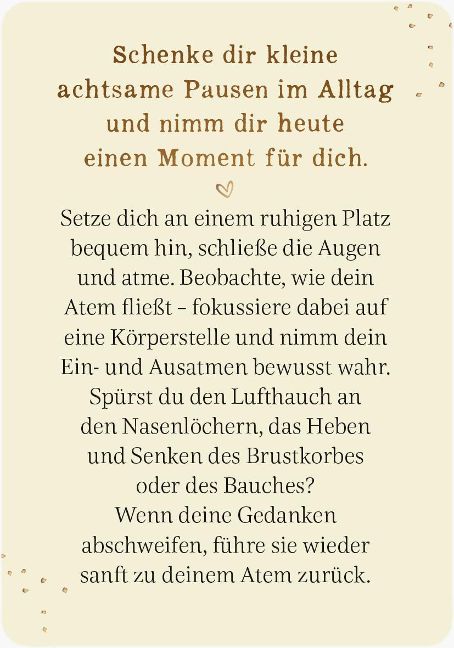 Schenke dir kleine achtsame Pausen im Alltag und nimm dir heute einen Moment für dich.

Setze dich an einem ruhigen Platz bequem hin, schließe die Augen und atme. Beobachte, wie dein Atem fließt – fokussiere dabei auf eine Körperstelle und nimm dein Ein- und Ausatmen bewusst wahr. Spürst du den Lufthauch an den Nasenlöchern, das Heben und Senken des Brustkorbes oder des Bauches?
Wenn deine Gedanken abschweifen, führe sie wieder sanft zu deinem Atem zurück.